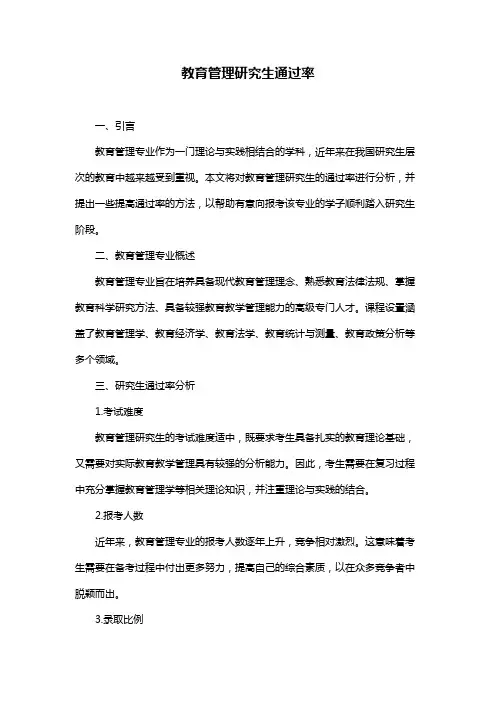 教育管理研究生通过率

一、引言

教育管理专业作为一门理论与实践相结合的学科，近年来在我国研究生层次的教育中越来越受到重视。本文将对教育管理研究生的通过率进行分析，并提出一些提高通过率的方法，以帮助有意向报考该专业的学子顺利踏入研究生阶段。

二、教育管理专业概述

教育管理专业旨在培养具备现代教育管理理念、熟悉教育法律法规、掌握教育科学研究方法、具备较强教育教学管理能力的高级专门人才。课程设置涵盖了教育管理学、教育经济学、教育法学、教育统计与测量、教育政策分析等多个领域。

三、研究生通过率分析

1.考试难度

教育管理研究生的考试难度适中，既要求考生具备扎实的教育理论基础，又需要对实际教育教学管理具有较强的分析能力。因此，考生需要在复习过程中充分掌握教育管理学等相关理论知识，并注重理论与实践的结合。

2.报考人数

近年来，教育管理专业的报考人数逐年上升，竞争相对激烈。这意味着考生需要在备考过程中付出更多努力，提高自己的综合素质，以在众多竞争者中脱颖而出。

3.录取比例